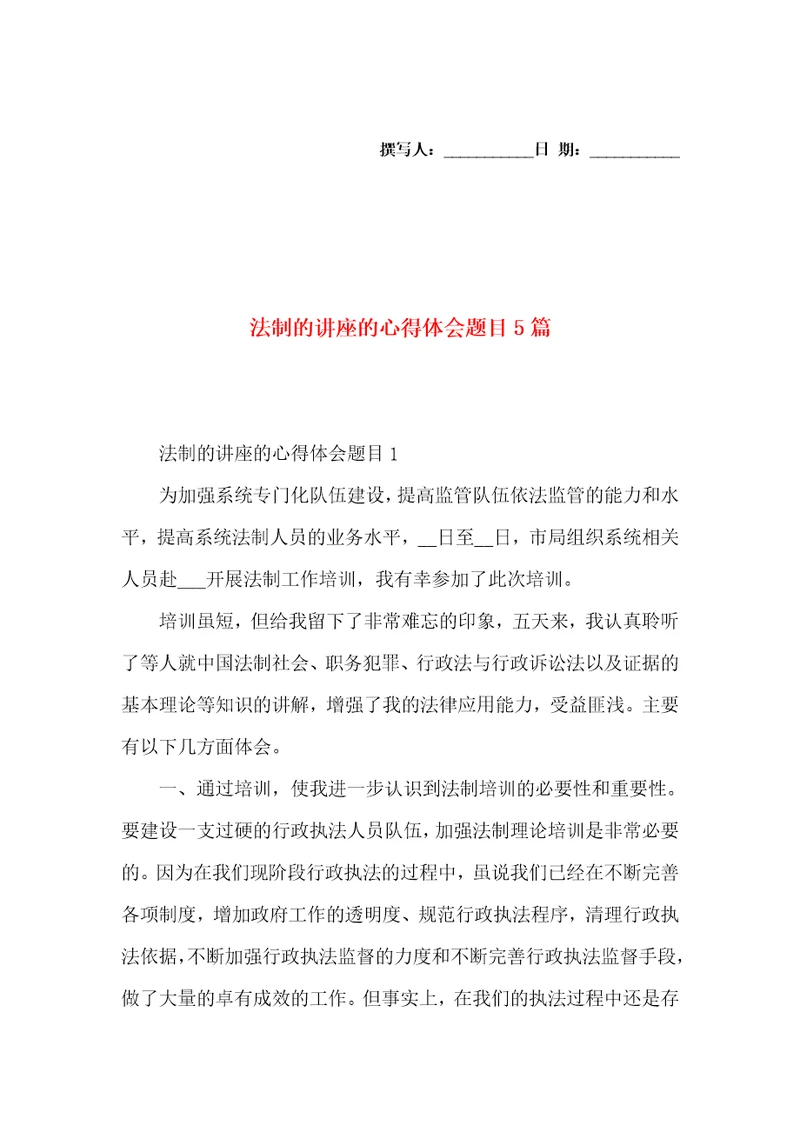 撰写人：__________日 期：__________

法制的讲座的心得体会题目5篇

法制的讲座的心得体会题目1

为加强系统专门化队伍建设，提高监管队伍依法监管的能力和水平，提高系统法制人员的业务水平，__日至__日，市局组织系统相关人员赴___开展法制工作培训，我有幸参加了此次培训。

培训虽短，但给我留下了非常难忘的印象，五天来，我认真聆听了等人就中国法制社会、职务犯罪、行政法与行政诉讼法以及证据的基本理论等知识的讲解，增强了我的法律应用能力，受益匪浅。主要有以下几方面体会。

一、通过培训，使我进一步认识到法制培训的必要性和重要性。要建设一支过硬的行政执法人员队伍，加强法制理论培训是非常必要的。因为在我们现阶段行政执法的过程中，虽说我们已经在不断完善各项制度，增加政府工作的透明度、规范行政执法程序，清理行政执法依据，不断加强行政执法监督的力度和不断完善行政执法监督手段，做了大量的卓有成效的工作。但事实上，在我们的执法过程中还是存